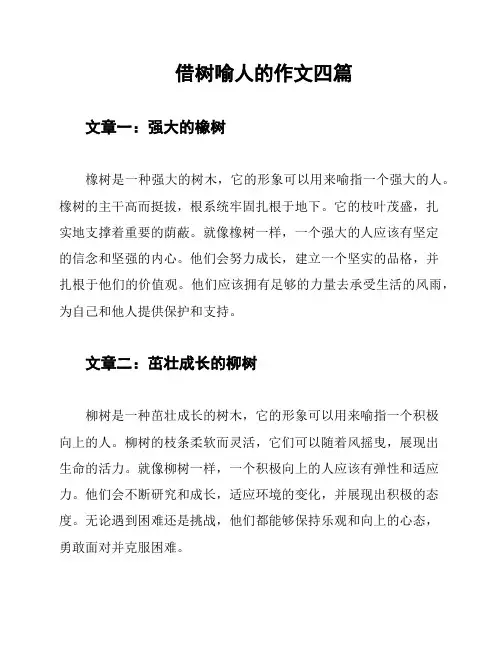 借树喻人的作文四篇

文章一：强大的橡树

橡树是一种强大的树木，它的形象可以用来喻指一个强大的人。橡树的主干高而挺拔，根系统牢固扎根于地下。它的枝叶茂盛，扎实地支撑着重要的荫蔽。就像橡树一样，一个强大的人应该有坚定的信念和坚强的内心。他们会努力成长，建立一个坚实的品格，并扎根于他们的价值观。他们应该拥有足够的力量去承受生活的风雨，为自己和他人提供保护和支持。

文章二：茁壮成长的柳树

柳树是一种茁壮成长的树木，它的形象可以用来喻指一个积极向上的人。柳树的枝条柔软而灵活，它们可以随着风摇曳，展现出生命的活力。就像柳树一样，一个积极向上的人应该有弹性和适应力。他们会不断研究和成长，适应环境的变化，并展现出积极的态度。无论遇到困难还是挑战，他们都能够保持乐观和向上的心态，勇敢面对并克服困难。